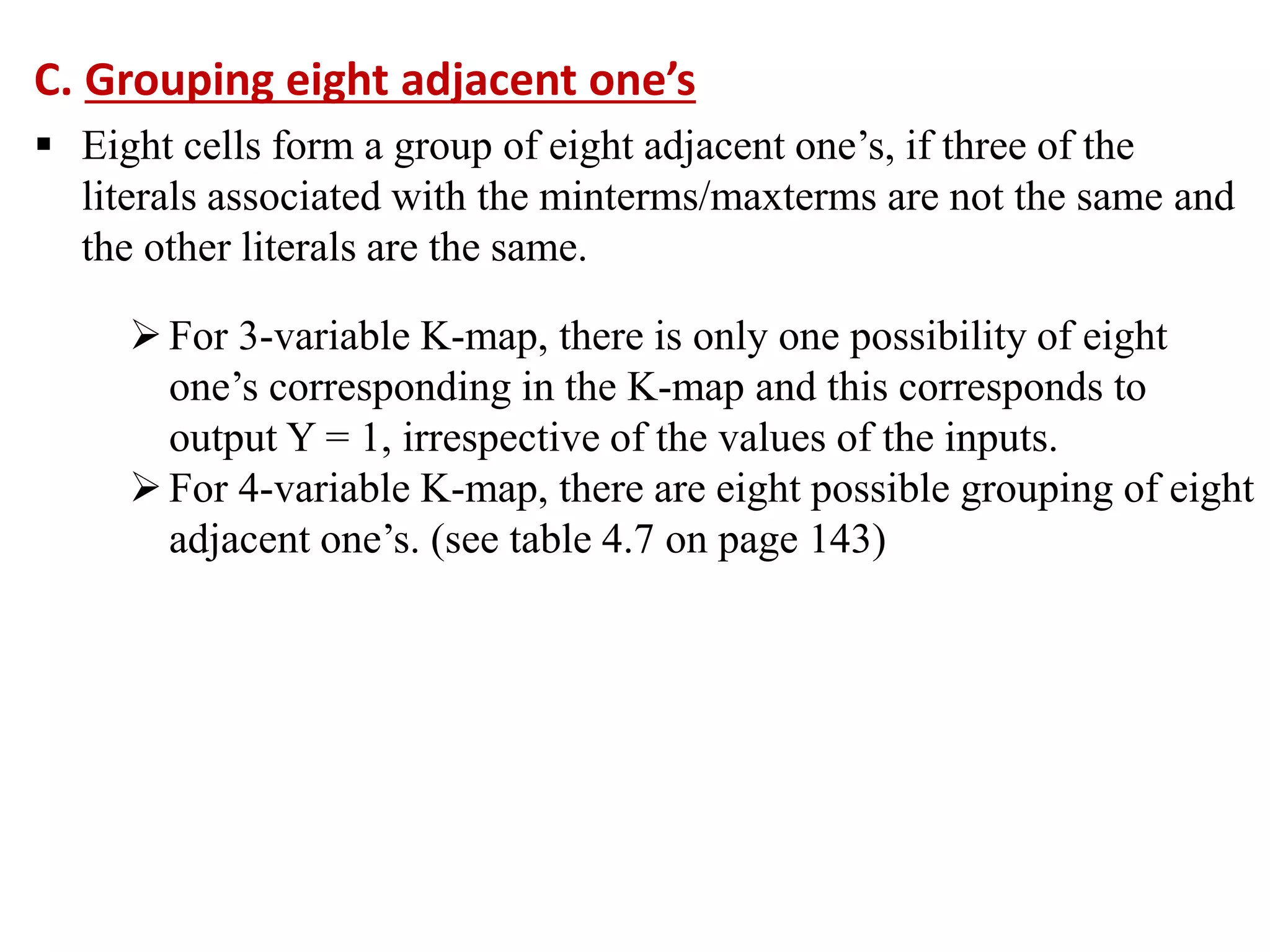 C. Grouping eight adjacent one’s

▪ Eight cells form a group of eight adjacent one’s, if three of the literals associated with the minterms/maxterms are not the same and the other literals are the same.

➢ For 3-variable K-map, there is only one possibility of eight one’s corresponding in the K-map and this corresponds to output Y = 1, irrespective of the values of the inputs.
➢ For 4-variable K-map, there are eight possible grouping of eight adjacent one’s. (see table 4.7 on page 143)